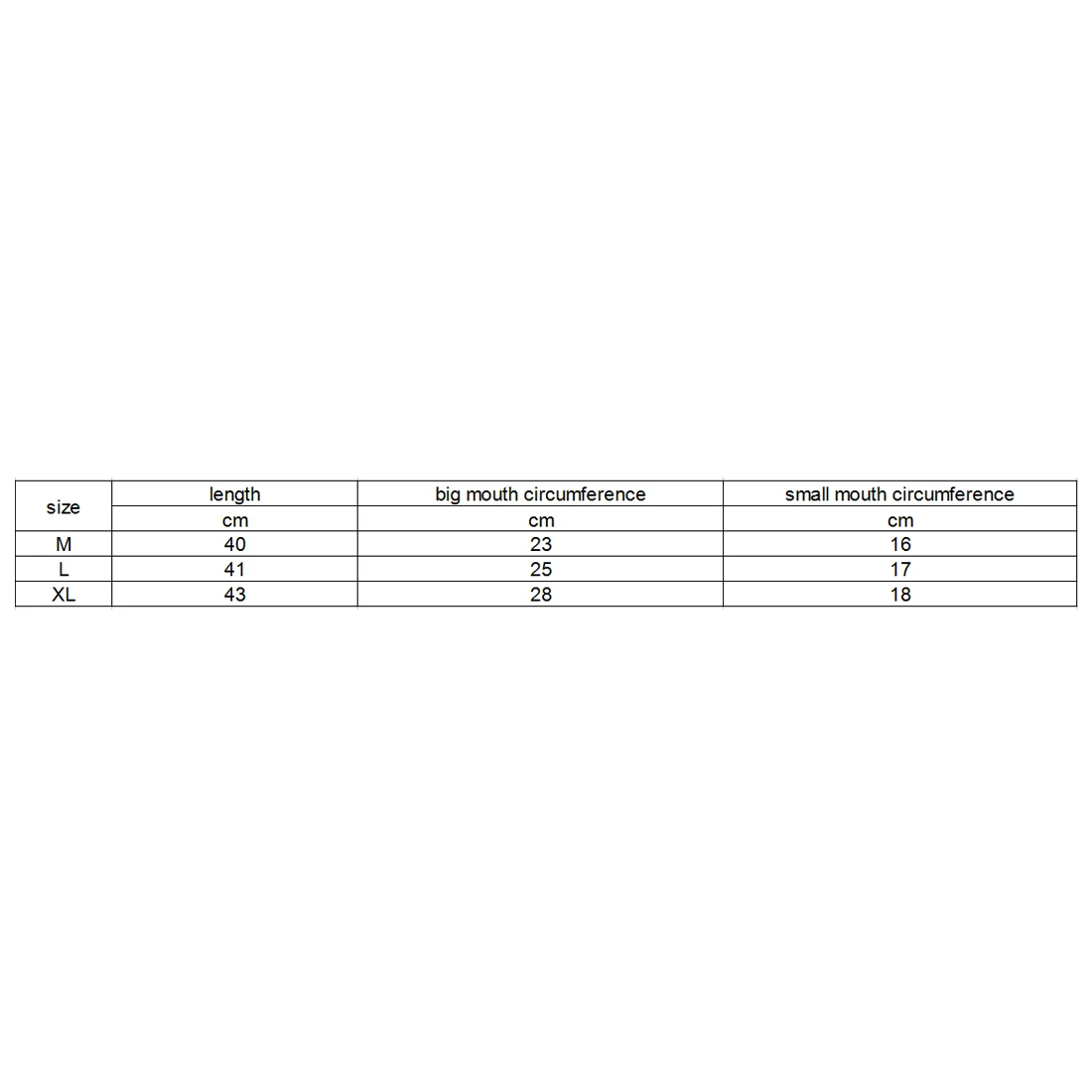 | size | length | big mouth circumference | small mouth circumference |
|---|---|---|---|
| | cm | cm | cm |
| M | 40 | 23 | 16 |
| L | 41 | 25 | 17 |
| XL | 43 | 28 | 18 |